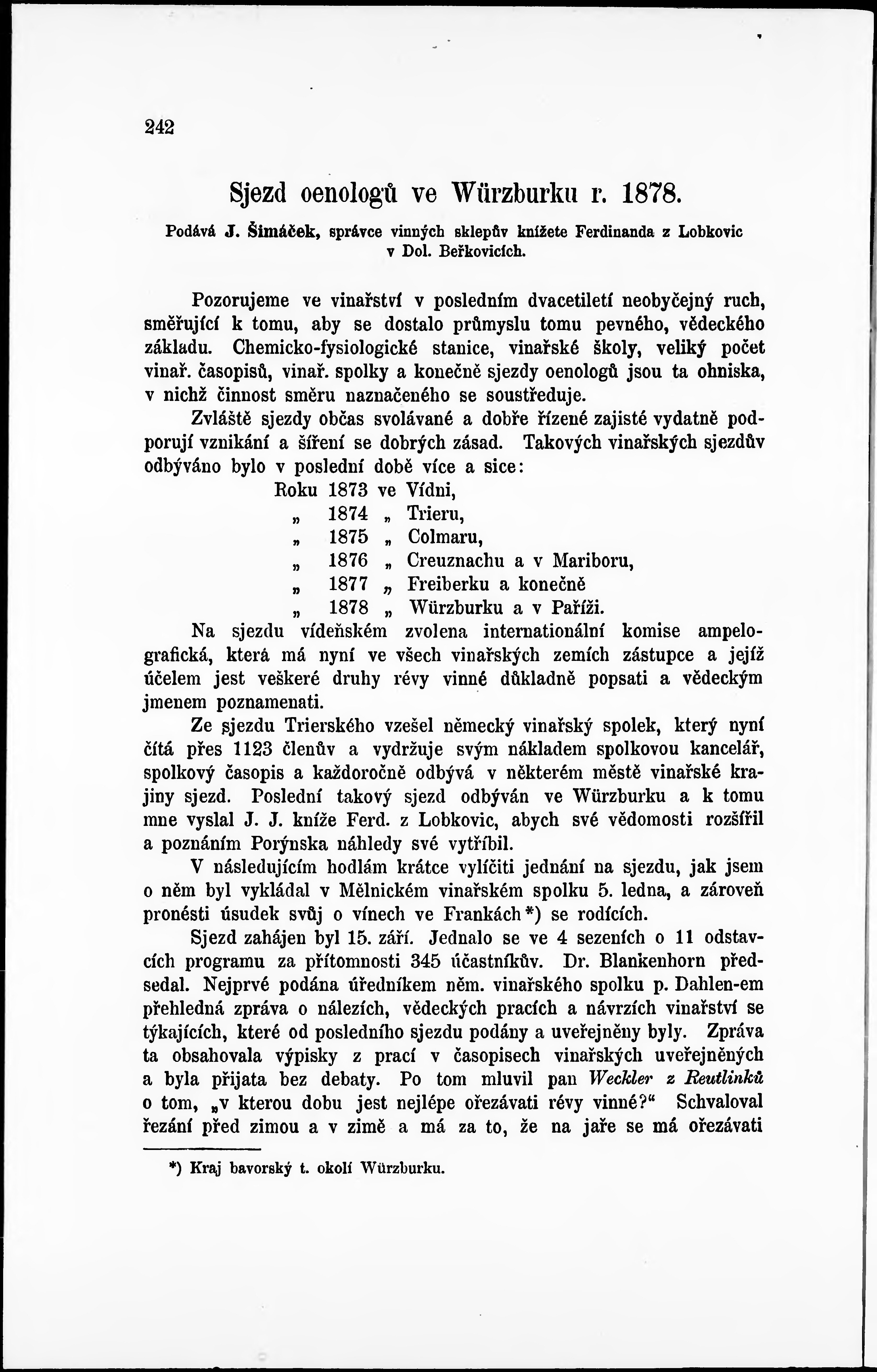 242

Sjezd oenologů ve Würzburku r. 1878.

Podává J. Šimáček, správce vinných sklepův knížete Ferdinanda z Lobkovic v Dol. Beřkovicích.

Pozorujeme ve vinařství v posledním dvacetiletí neobyčejný ruch, směřující k tomu, aby se dostalo průmyslu tomu pevného, vědeckého základu. Chemicko-fysiologické stanice, vinařské školy, veliký počet vinař. časopisů, vinař. spolky a konečně sjezdy oenologů jsou ta ohniska, v nichž činnost směru naznačeného se soustředuje.

Zvláště sjezdy občas svolávané a dobře řízené zajisté vydatně podporují vznikání a šíření se dobrých zásad. Takových vinařských sjezdův odbýváno bylo v poslední době více a sice:

Roku 1873 ve Vídni,
„ 1874 „ Trieru,
„ 1875 „ Colmaru,
„ 1876 „ Creuznachu a v Mariboru,
„ 1877 „ Freiberku a konečně
„ 1878 „ Würzburku a v Paříži.

Na sjezdu vídeňském zvolena internationální komise ampelografická, která má nyní ve všech vinařských zemích zástupce a jejíž účelem jest veškeré druhy révy vinné důkladně popsati a vědeckým jmenem poznamenati.

Ze sjezdu Trierského vzešel německý vinařský spolek, který nyní čítá přes 1123 členův a vydržuje svým nákladem spolkovou kancelář, spolkový časopis a každoročně odbývá v některém městě vinařské krajiny sjezd. Poslední takový sjezd odbýván ve Würzburku a k tomu mne vyslal J. J. kníže Ferd. z Lobkovic, abych své vědomosti rozšířil a poznáním Porýnska náhledy své vytříbil.

V následujícím hodlám krátce vylíčiti jednání na sjezdu, jak jsem o něm byl vykládal v Mělnickém vinařském spolku 5. ledna, a zároveň pronésti úsudek svůj o vínech ve Frankách*) se rodících.

Sjezd zahájen byl 15. září. Jednalo se ve 4 sezeních o 11 odstavcích programu za přítomnosti 345 účastníkův. Dr. Blankenhorn předsedal. Nejprvé podána úředníkem něm. vinařského spolku p. Dahlen-em přehledná zpráva o nálezích, vědeckých pracích a návrzích vinařství se týkajících, které od posledního sjezdu podány a uveřejněny byly. Zpráva ta obsahovala výpisky z prací v časopisech vinařských uveřejněných a byla přijata bez debaty. Po tom mluvil pan Weckler z Reutlinků o tom, „v kterou dobu jest nejlépe ořezávati révy vinné?“ Schvaloval řezání před zimou a v zimě a má za to, že na jaře se má ořezávati

*) Kraj bavorský t. okolí Würzburku.